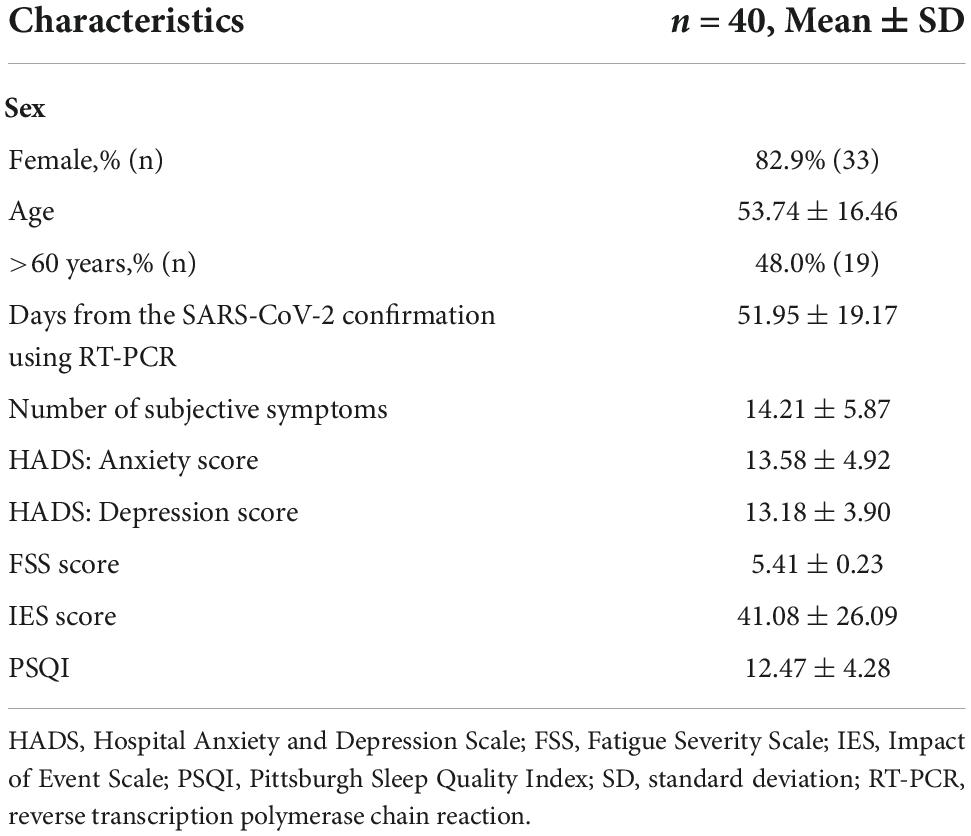 | Characteristics | $n$ = 40, Mean ± SD |
|---|---|
| **Sex** | |
| Female,% (n) | 82.9% (33) |
| Age | 53.74 ± 16.46 |
| >60 years,% (n) | 48.0% (19) |
| Days from the SARS-CoV-2 confirmation using RT-PCR | 51.95 ± 19.17 |
| Number of subjective symptoms | 14.21 ± 5.87 |
| HADS: Anxiety score | 13.58 ± 4.92 |
| HADS: Depression score | 13.18 ± 3.90 |
| FSS score | 5.41 ± 0.23 |
| IES score | 41.08 ± 26.09 |
| PSQI | 12.47 ± 4.28 |

HADS, Hospital Anxiety and Depression Scale; FSS, Fatigue Severity Scale; IES, Impact of Event Scale; PSQI, Pittsburgh Sleep Quality Index; SD, standard deviation; RT-PCR, reverse transcription polymerase chain reaction.